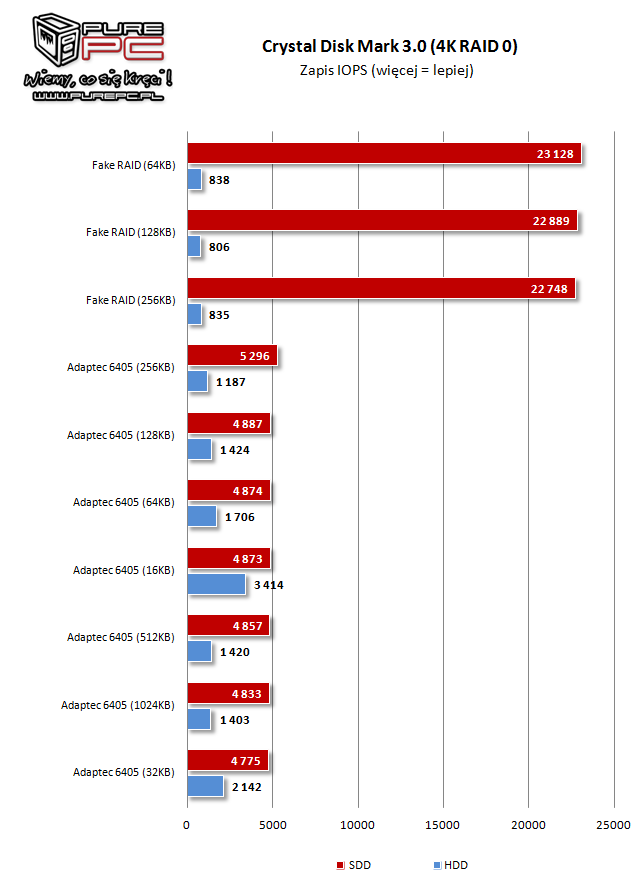 PURE PC
Wiemy, co się kręci!
WWW.PUREPC.PL

Crystal Disk Mark 3.0 (4K RAID 0)
Zapis IOPS (więcej = lepiej)

Fake RAID (64KB) 23 128 838
Fake RAID (128KB) 22 889 806
Fake RAID (256KB) 22 748 835
Adaptec 6405 (256KB) 5 296 1 187
Adaptec 6405 (128KB) 4 887 1 424
Adaptec 6405 (64KB) 4 874 1 706
Adaptec 6405 (16KB) 4 873 3 414
Adaptec 6405 (512KB) 4 857 1 420
Adaptec 6405 (1024KB) 4 833 1 403
Adaptec 6405 (32KB) 4 775 2 142

0 5000 10000 15000 20000 25000

SDD HDD